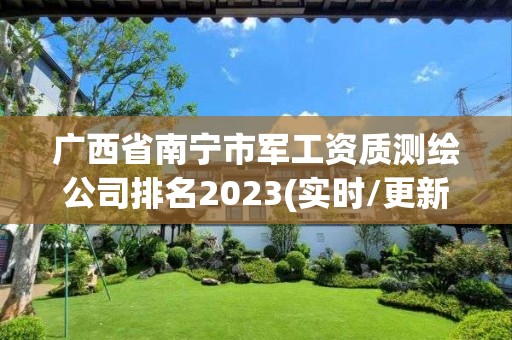 广西省南宁市军工资质测绘公司排名2023(实时/更新